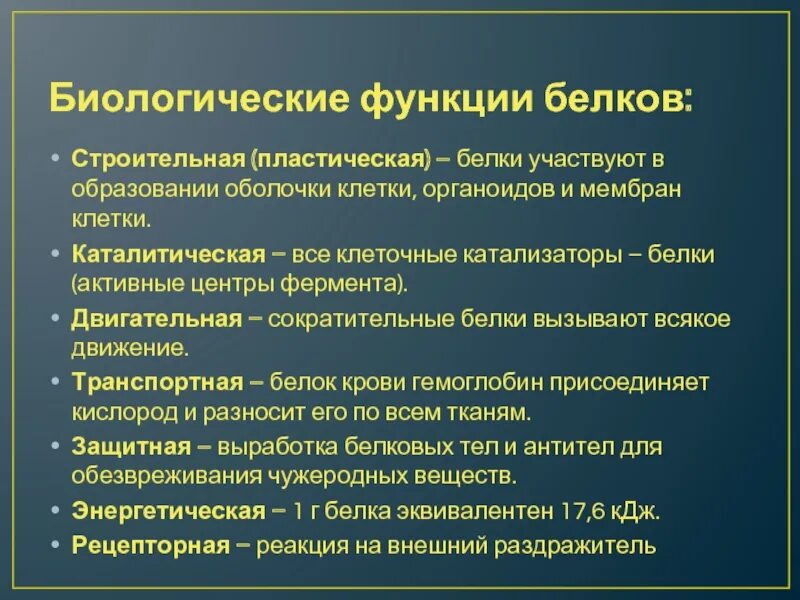 Биологические функции белков:

• Строительная (пластическая) – белки участвуют в образовании оболочки клетки, органоидов и мембран клетки.
• Каталитическая – все клеточные катализаторы – белки (активные центры фермента).
• Двигательная – сократительные белки вызывают всякое движение.
• Транспортная – белок крови гемоглобин присоединяет кислород и разносит его по всем тканям.
• Защитная – выработка белковых тел и антител для обезвреживания чужеродных веществ.
• Энергетическая – 1 г белка эквивалентен 17,6 кДж.
• Рецепторная – реакция на внешний раздражитель